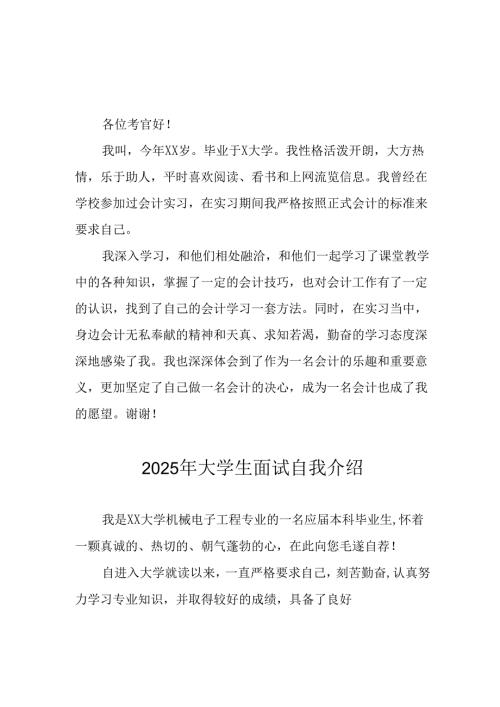 各位考官好！

我叫，今年XX岁。毕业于X大学。我性格活泼开朗，大方热情，乐于助人，平时喜欢阅读、看书和上网流览信息。我曾经在学校参加过会计实习，在实习期间我严格按照正式会计的标准来要求自己。

我深入学习，和他们相处融洽，和他们一起学习了课堂教学中的各种知识，掌握了一定的会计技巧，也对会计工作有了一定的认识，找到了自己的会计学习一套方法。同时，在实习当中，身边会计无私奉献的精神和天真、求知若渴，勤奋的学习态度深深地感染了我。我也深深体会到了作为一名会计的乐趣和重要意义，更加坚定了自己做一名会计的决心，成为一名会计也成了我的愿望。谢谢！

2025年大学生面试自我介绍

我是XX大学机械电子工程专业的一名应届本科毕业生,怀着一颗真诚的、热切的、朝气蓬勃的心，在此向您毛遂自荐！

自进入大学就读以来，一直严格要求自己，刻苦勤奋,认真努力学习专业知识，并取得较好的成绩，具备了良好